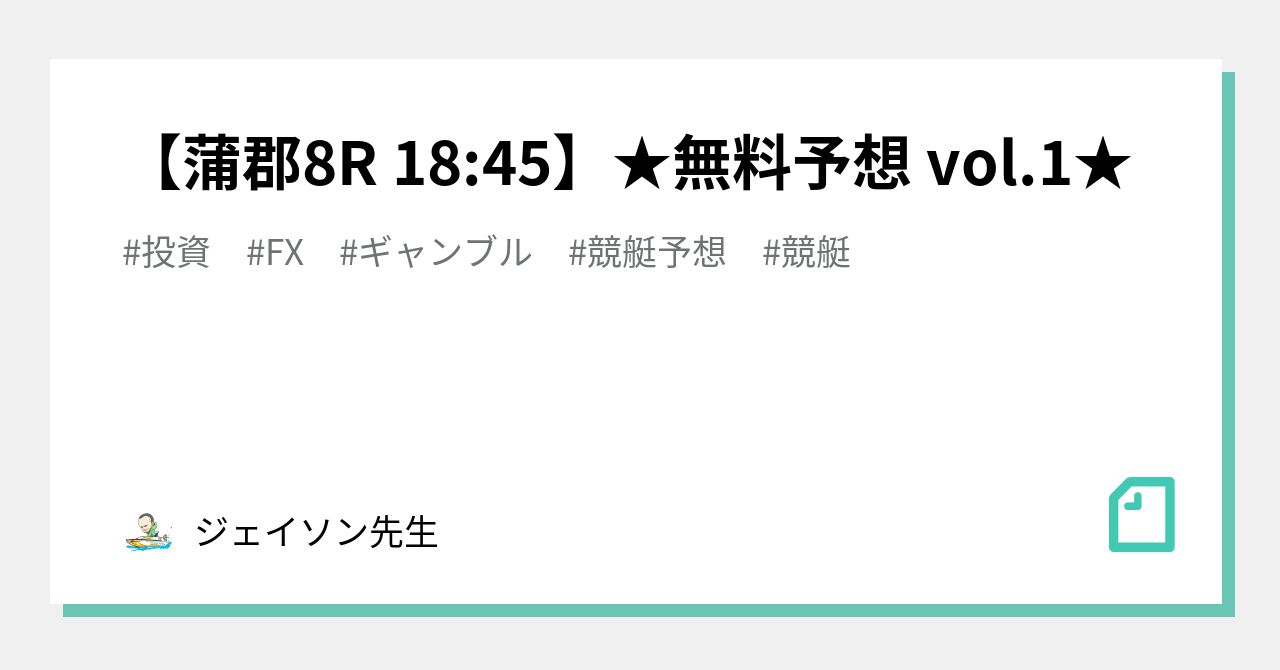 【蒲郡8R 18:45】★無料予想 vol.1★

#投資 #FX #ギャンブル #競艇予想 #競艇

ジェイソン先生